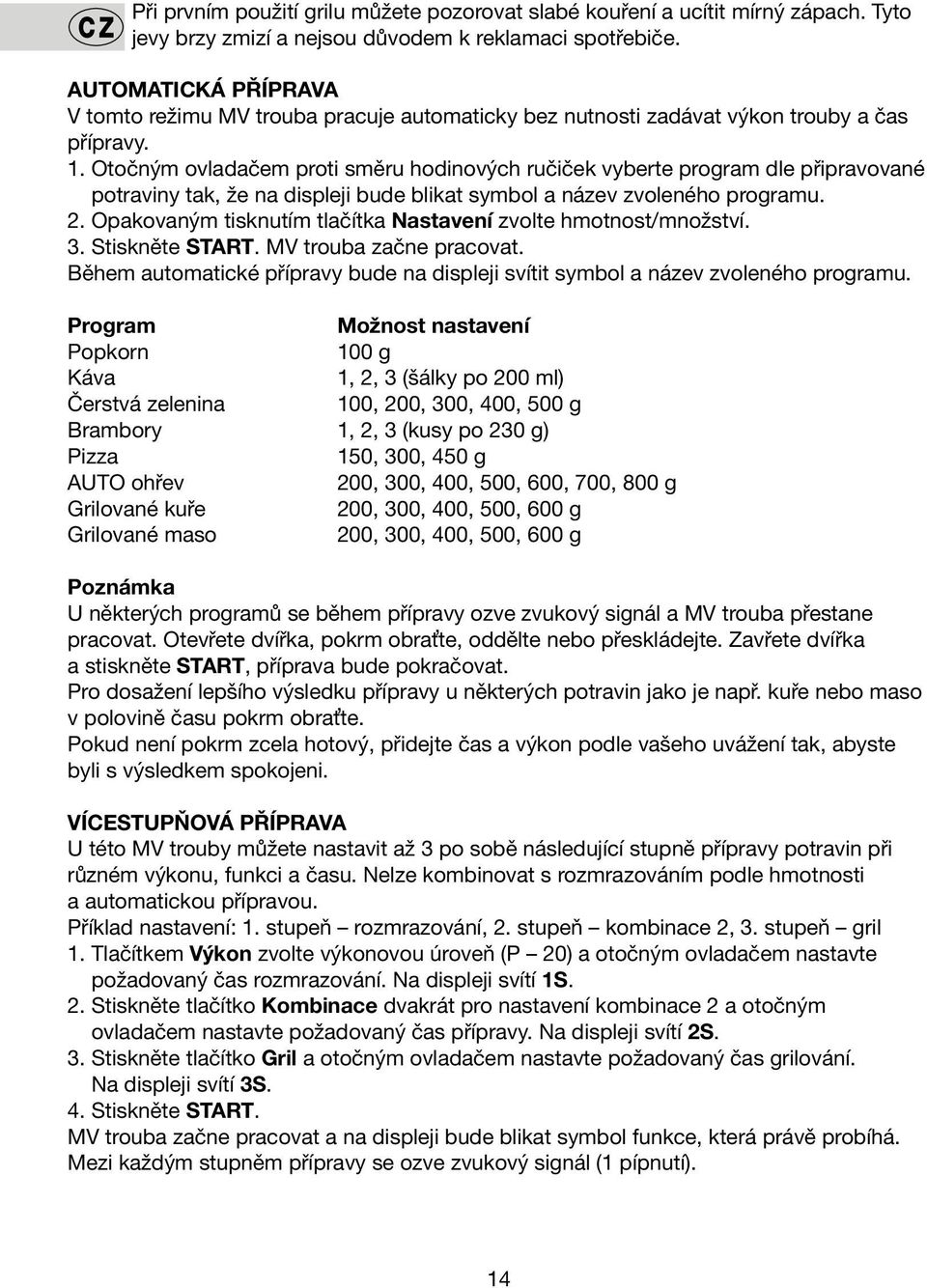 CZ

Při prvním použití grilu můžete pozorovat slabé kouření a ucítit mírný zápach. Tyto jevy brzy zmizí a nejsou důvodem k reklamaci spotřebiče.

AUTOMATICKÁ PŘÍPRAVA
V tomto režimu MV trouba pracuje automaticky bez nutnosti zadávat výkon trouby a čas přípravy.
1. Otočným ovladačem proti směru hodinových ručiček vyberte program dle připravované potraviny tak, že na displeji bude blikat symbol a název zvoleného programu.
2. Opakovaným tisknutím tlačítka Nastavení zvolte hmotnost/množství.
3. Stiskněte START. MV trouba začne pracovat.
Během automatické přípravy bude na displeji svítit symbol a název zvoleného programu.

| Program | Možnost nastavení |
|---|---|
| Popkorn | 100 g |
| Káva | 1, 2, 3 (šálky po 200 ml) |
| Čerstvá zelenina | 100, 200, 300, 400, 500 g |
| Brambory | 1, 2, 3 (kusy po 230 g) |
| Pizza | 150, 300, 450 g |
| AUTO ohřev | 200, 300, 400, 500, 600, 700, 800 g |
| Grilované kuře | 200, 300, 400, 500, 600 g |
| Grilované maso | 200, 300, 400, 500, 600 g |

Poznámka
U některých programů se během přípravy ozve zvukový signál a MV trouba přestane pracovat. Otevřete dvířka, pokrm obraťte, oddělte nebo přeskládejte. Zavřete dvířka a stiskněte START, příprava bude pokračovat.
Pro dosažení lepšího výsledku přípravy u některých potravin jako je např. kuře nebo maso v polovině času pokrm obraťte.
Pokud není pokrm zcela hotový, přidejte čas a výkon podle vašeho uvážení tak, abyste byli s výsledkem spokojeni.

VÍCESTUPŇOVÁ PŘÍPRAVA
U této MV trouby můžete nastavit až 3 po sobě následující stupně přípravy potravin při různém výkonu, funkci a času. Nelze kombinovat s rozmrazováním podle hmotnosti a automatickou přípravou.
Příklad nastavení: 1. stupeň – rozmrazování, 2. stupeň – kombinace 2, 3. stupeň – gril
1. Tlačítkem Výkon zvolte výkonovou úroveň (P – 20) a otočným ovladačem nastavte požadovaný čas rozmrazování. Na displeji svítí 1S.
2. Stiskněte tlačítko Kombinace dvakrát pro nastavení kombinace 2 a otočným ovladačem nastavte požadovaný čas přípravy. Na displeji svítí 2S.
3. Stiskněte tlačítko Gril a otočným ovladačem nastavte požadovaný čas grilování. Na displeji svítí 3S.
4. Stiskněte START.
MV trouba začne pracovat a na displeji bude blikat symbol funkce, která právě probíhá. Mezi každým stupněm přípravy se ozve zvukový signál (1 pípnutí).

14